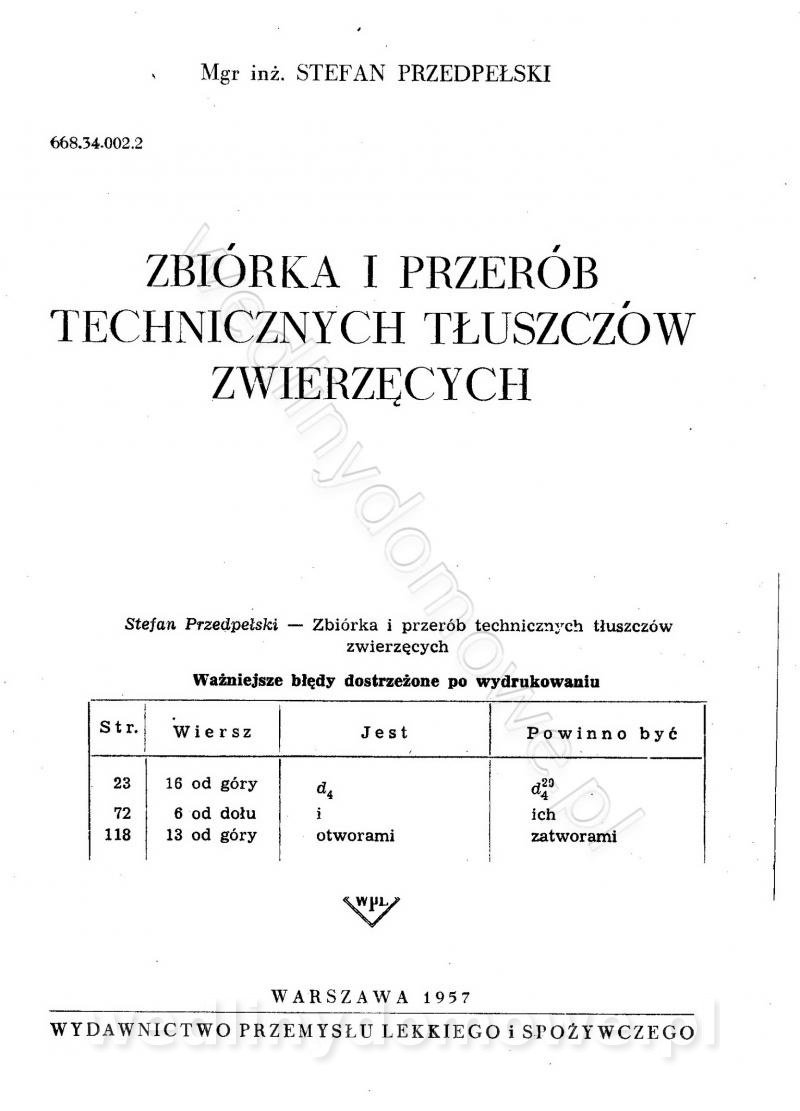 Mgr inż. STEFAN PRZEDPEŁSKI

668.34.002.2

ZBIÓRKA I PRZERÓB TECHNICZNYCH TŁUSZCZÓW ZWIERZĘCYCH

Stefan Przedpełski — Zbiórka i przerób technicznych tłuszczów zwierzęcych

Ważniejsze błędy dostrzeżone po wydrukowaniu

| Str. | Wiersz | Jest | Powinno być |
|---|---|---|---|
| 23 | 16 od góry | $d_4$ | $d_4^{20}$ |
| 72 | 6 od dołu | i | ich |
| 118 | 13 od góry | otworami | zatworami |

WPL

WARSZAWA 1957

WYDAWNICTWO PRZEMYSŁU LEKKIEGO i SPOŻYWCZEGO

wedlinydomowe.pl